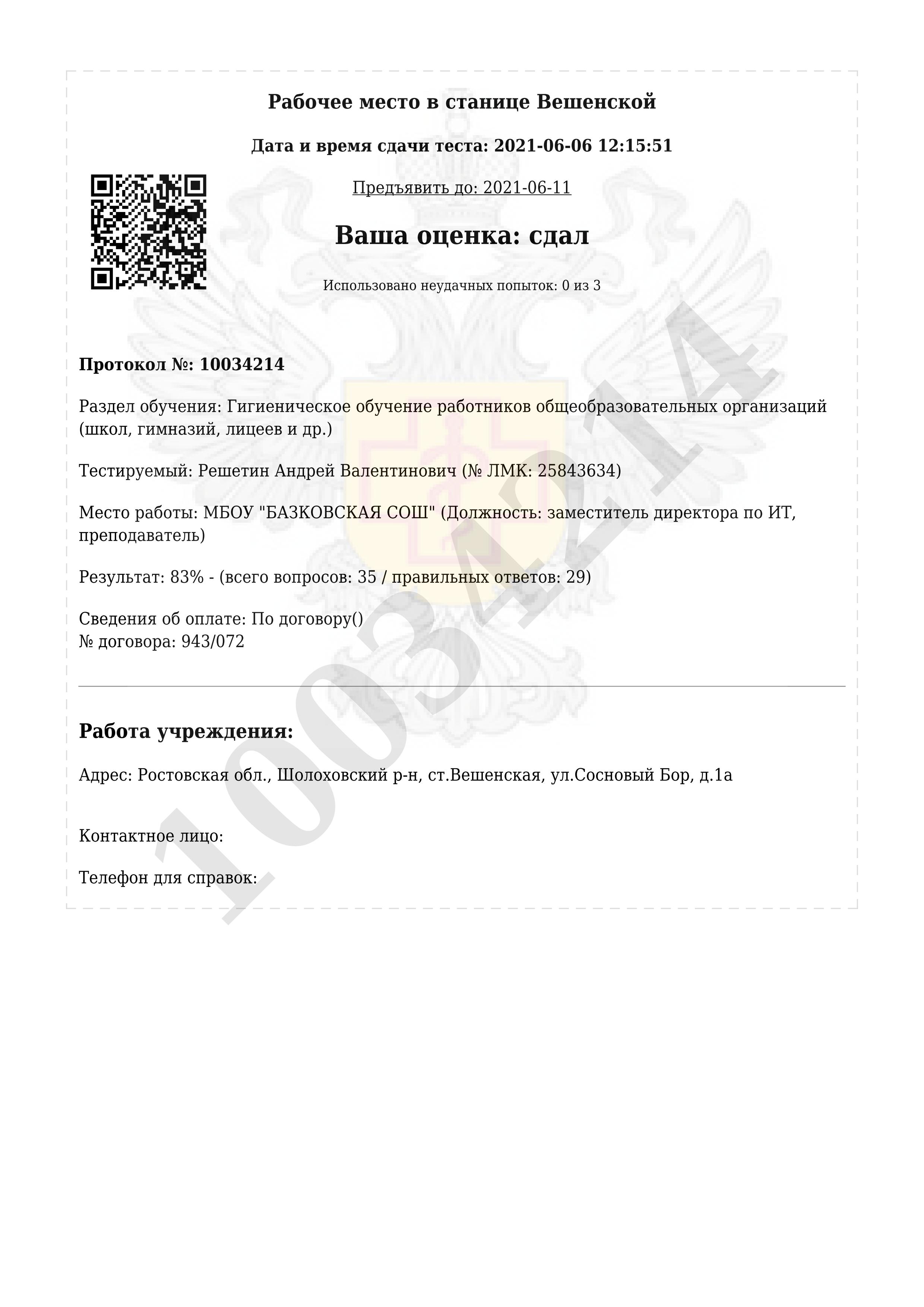 Рабочее место в станице Вешенской

Дата и время сдачи теста: 2021-06-06 12:15:51

Предъявить до: 2021-06-11

Ваша оценка: сдал

Использовано неудачных попыток: 0 из 3

Протокол №: 10034214

Раздел обучения: Гигиеническое обучение работников общеобразовательных организаций (школ, гимназий, лицеев и др.)

Тестируемый: Решетин Андрей Валентинович (№ ЛМК: 25843634)

Место работы: МБОУ "БАЗКОВСКАЯ СОШ" (Должность: заместитель директора по ИТ, преподаватель)

Результат: 83% - (всего вопросов: 35 / правильных ответов: 29)

Сведения об оплате: По договору()
№ договора: 943/072

Работа учреждения:

Адрес: Ростовская обл., Шолоховский р-н, ст.Вешенская, ул.Сосновый Бор, д.1а

Контактное лицо:

Телефон для справок:

10034214